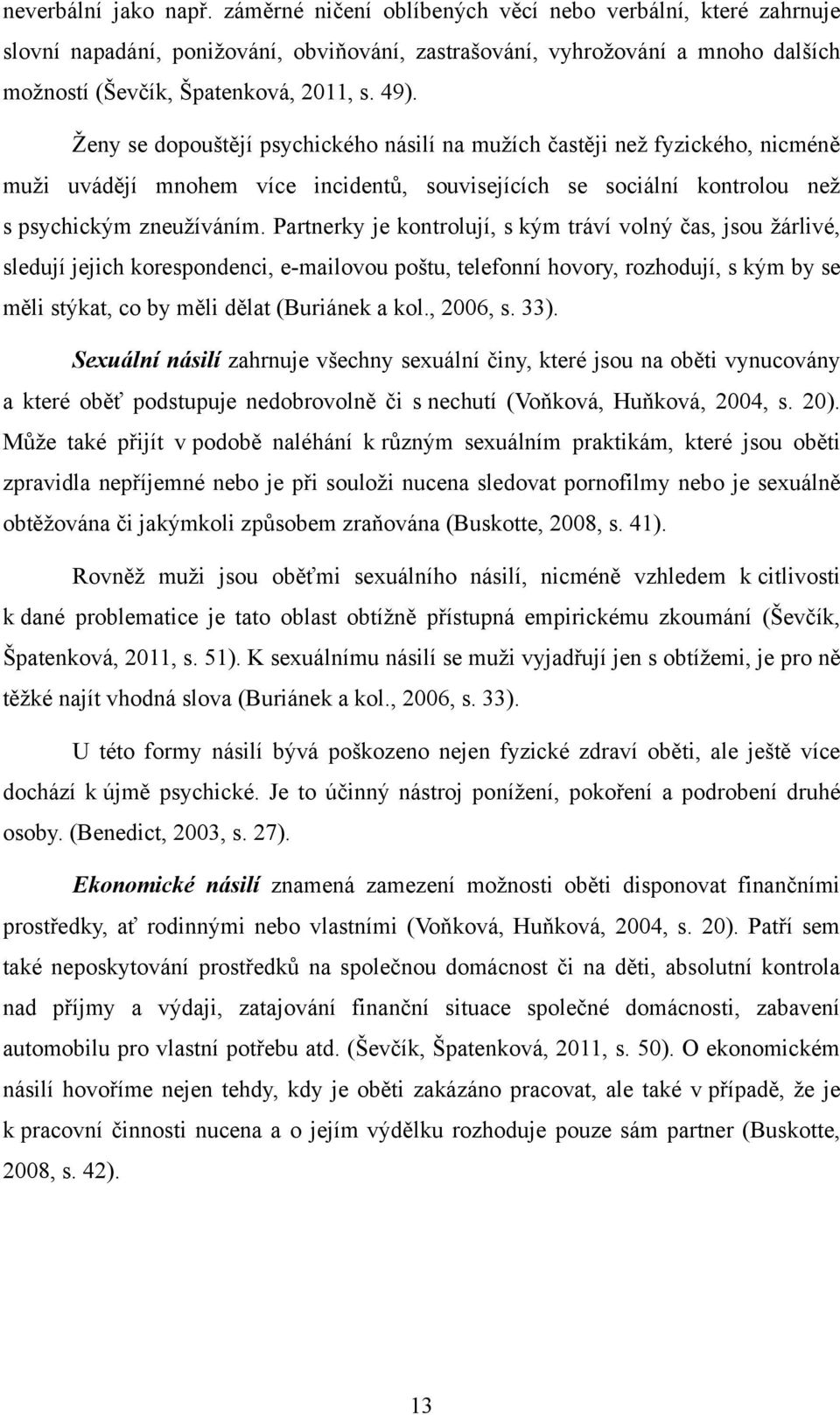 neverbální jako např. záměrné ničení oblíbených věcí nebo verbální, které zahrnuje slovní napadání, ponižování, obviňování, zastrašování, vyhrožování a mnoho dalších možností (Ševčík, Špatenková, 2011, s. 49).

Ženy se dopouštějí psychického násilí na mužích častěji než fyzického, nicméně muži uvádějí mnohem více incidentů, souvisejících se sociální kontrolou než s psychickým zneužíváním. Partnerky je kontrolují, s kým tráví volný čas, jsou žárlivé, sledují jejich korespondenci, e-mailovou poštu, telefonní hovory, rozhodují, s kým by se měli stýkat, co by měli dělat (Buriánek a kol., 2006, s. 33).

Sexuální násilí zahrnuje všechny sexuální činy, které jsou na oběti vynucovány a které oběť podstupuje nedobrovolně či s nechutí (Voňková, Huňková, 2004, s. 20). Může také přijít v podobě naléhání k různým sexuálním praktikám, které jsou oběti zpravidla nepříjemné nebo je při souloži nucena sledovat pornofilmy nebo je sexuálně obtěžována či jakýmkoli způsobem zraňována (Buskotte, 2008, s. 41).

Rovněž muži jsou oběťmi sexuálního násilí, nicméně vzhledem k citlivosti k dané problematice je tato oblast obtížně přístupná empirickému zkoumání (Ševčík, Špatenková, 2011, s. 51). K sexuálnímu násilí se muži vyjadřují jen s obtížemi, je pro ně těžké najít vhodná slova (Buriánek a kol., 2006, s. 33).

U této formy násilí bývá poškozeno nejen fyzické zdraví oběti, ale ještě více dochází k újmě psychické. Je to účinný nástroj ponížení, pokoření a podrobení druhé osoby. (Benedict, 2003, s. 27).

Ekonomické násilí znamená zamezení možnosti oběti disponovat finančními prostředky, ať rodinnými nebo vlastními (Voňková, Huňková, 2004, s. 20). Patří sem také neposkytování prostředků na společnou domácnost či na děti, absolutní kontrola nad příjmy a výdaji, zatajování finanční situace společné domácnosti, zabavení automobilu pro vlastní potřebu atd. (Ševčík, Špatenková, 2011, s. 50). O ekonomickém násilí hovoříme nejen tehdy, kdy je oběti zakázáno pracovat, ale také v případě, že je k pracovní činnosti nucena a o jejím výdělku rozhoduje pouze sám partner (Buskotte, 2008, s. 42).

13